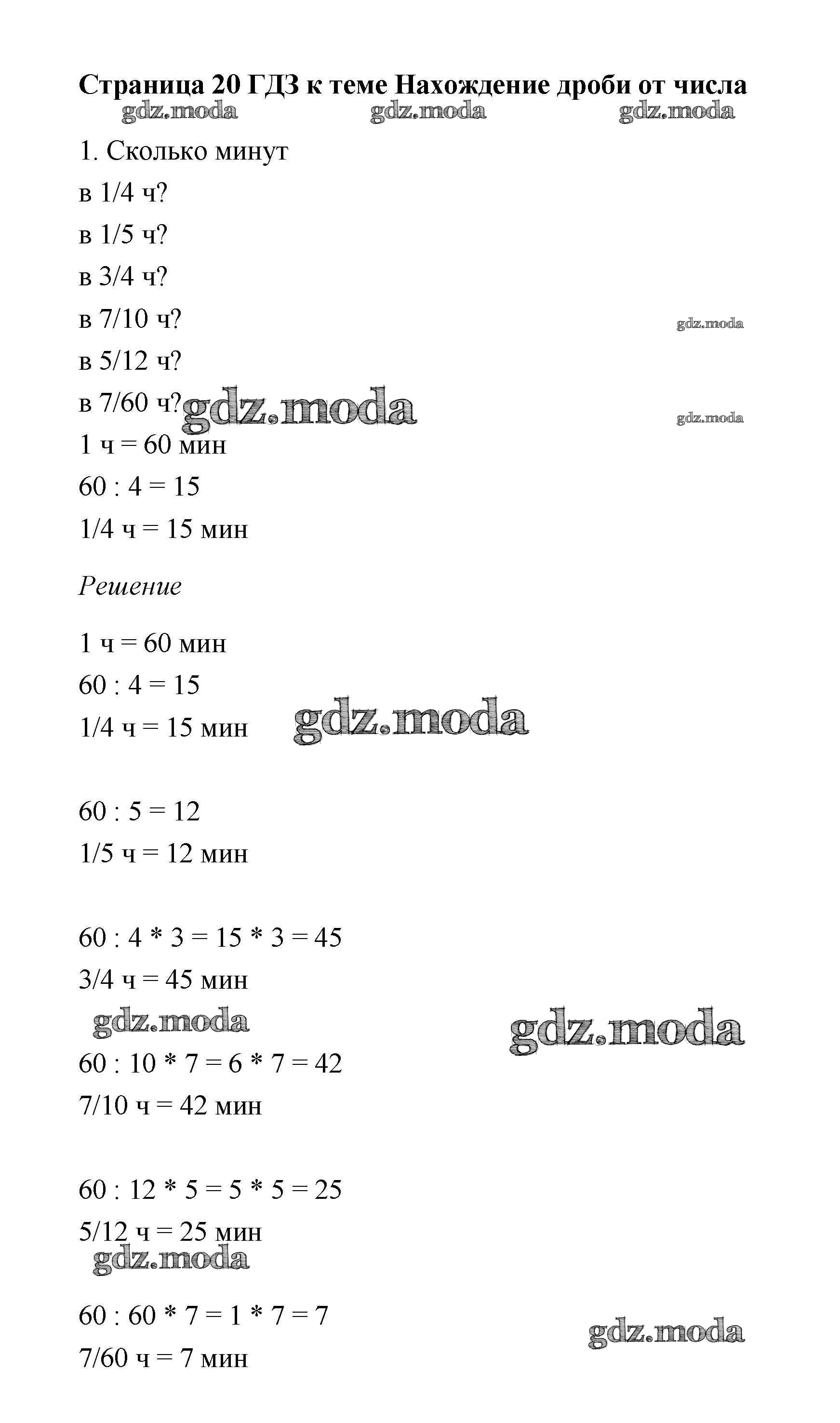 Страница 20 ГДЗ к теме Нахождение дроби от числа

gdz.moda gdz.moda gdz.moda

1. Сколько минут

в 1/4 ч?

в 1/5 ч?

в 3/4 ч?

в 7/10 ч?

gdz.moda

в 5/12 ч?

в 7/60 ч?

gdz.moda

gdz.moda

1 ч = 60 мин

60 : 4 = 15

1/4 ч = 15 мин

Решение

1 ч = 60 мин

60 : 4 = 15

1/4 ч = 15 мин

gdz.moda

60 : 5 = 12

1/5 ч = 12 мин

60 : 4 * 3 = 15 * 3 = 45

3/4 ч = 45 мин

gdz.moda

gdz.moda

60 : 10 * 7 = 6 * 7 = 42

7/10 ч = 42 мин

60 : 12 * 5 = 5 * 5 = 25

5/12 ч = 25 мин

gdz.moda

60 : 60 * 7 = 1 * 7 = 7

gdz.moda

7/60 ч = 7 мин